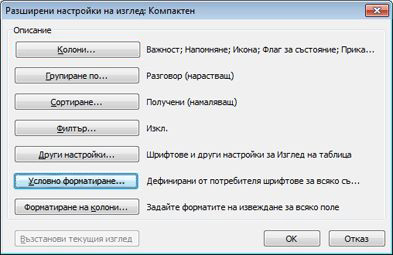 Разширени настройки на изглед: Компактен

Описание

Колони... Важност; Напомняне; Икона; Флаг за състояние; Прика...

Групиране по... Разговор (нарастващ)

Сортиране... Получени (намаляващ)

Филтър... Изкл.

Други настройки... Шрифтове и други настройки за Изглед на таблица

Условно форматиране... Дефинирани от потребителя шрифтове за всяко съ...

Форматиране на колони... Задайте форматите на извеждане за всяко поле

Възстанови текущия изглед

OK

Отказ